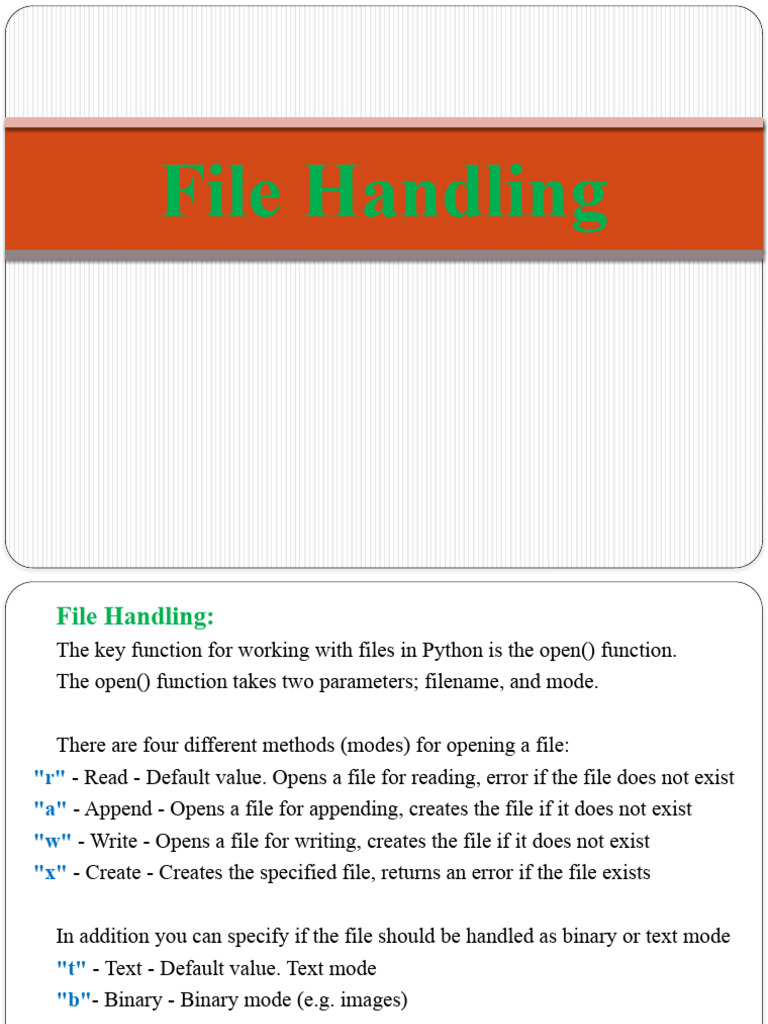 File Handling

File Handling:

The key function for working with files in Python is the open() function.
The open() function takes two parameters; filename, and mode.

There are four different methods (modes) for opening a file:
"r" - Read - Default value. Opens a file for reading, error if the file does not exist
"a" - Append - Opens a file for appending, creates the file if it does not exist
"w" - Write - Opens a file for writing, creates the file if it does not exist
"x" - Create - Creates the specified file, returns an error if the file exists

In addition you can specify if the file should be handled as binary or text mode
"t" - Text - Default value. Text mode
"b"- Binary - Binary mode (e.g. images)